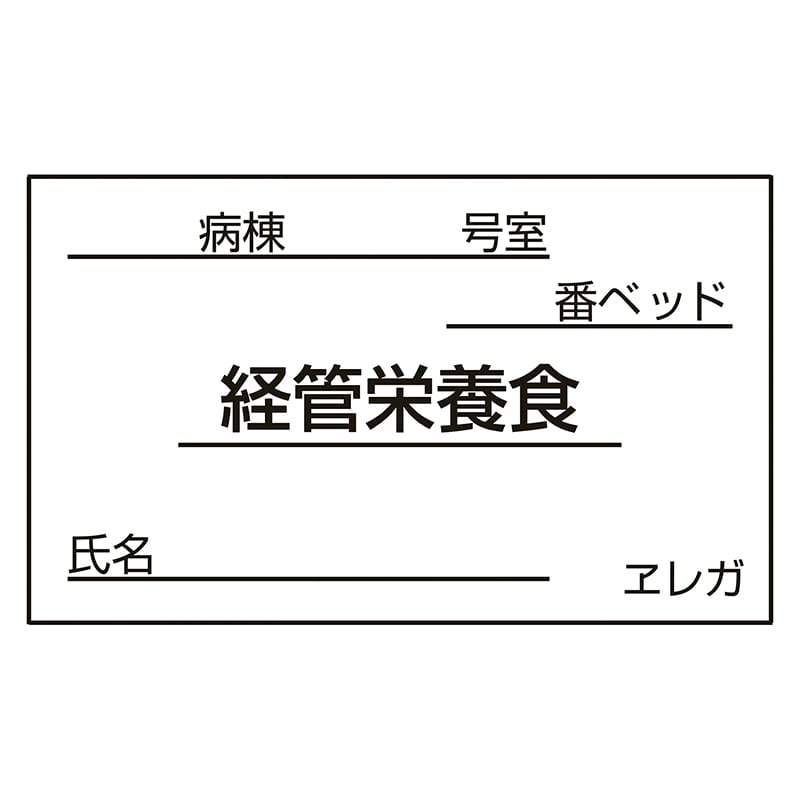 病棟　号室

番ベッド

経管栄養食

氏名

ヱレガ